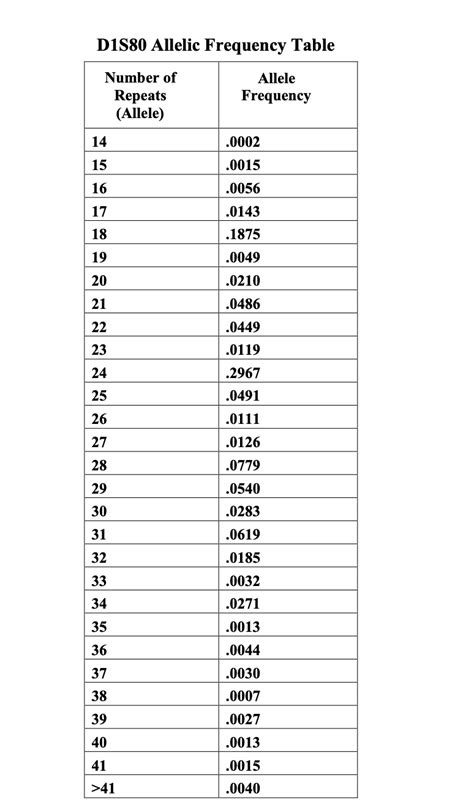 D1S80 Allelic Frequency Table

| Number of Repeats (Allele) | Allele Frequency |
|---|---|
| 14 | .0002 |
| 15 | .0015 |
| 16 | .0056 |
| 17 | .0143 |
| 18 | .1875 |
| 19 | .0049 |
| 20 | .0210 |
| 21 | .0486 |
| 22 | .0449 |
| 23 | .0119 |
| 24 | .2967 |
| 25 | .0491 |
| 26 | .0111 |
| 27 | .0126 |
| 28 | .0779 |
| 29 | .0540 |
| 30 | .0283 |
| 31 | .0619 |
| 32 | .0185 |
| 33 | .0032 |
| 34 | .0271 |
| 35 | .0013 |
| 36 | .0044 |
| 37 | .0030 |
| 38 | .0007 |
| 39 | .0027 |
| 40 | .0013 |
| 41 | .0015 |
| >41 | .0040 |